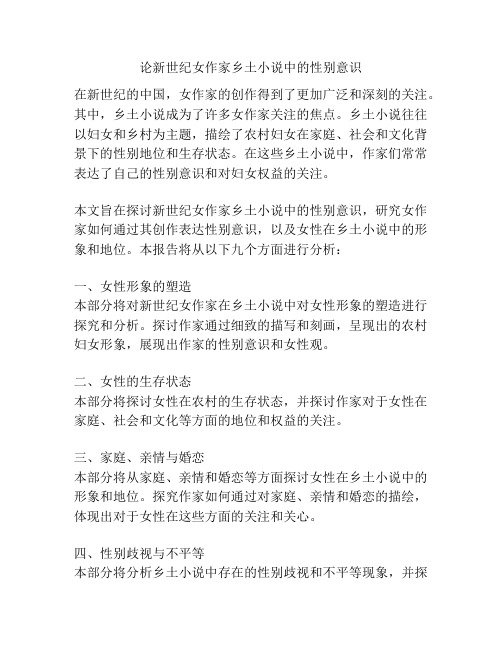 论新世纪女作家乡土小说中的性别意识

在新世纪的中国，女作家的创作得到了更加广泛和深刻的关注。其中，乡土小说成为了许多女作家关注的焦点。乡土小说往往以妇女和乡村为主题，描绘了农村妇女在家庭、社会和文化背景下的性别地位和生存状态。在这些乡土小说中，作家们常常表达了自己的性别意识和对妇女权益的关注。

本文旨在探讨新世纪女作家乡土小说中的性别意识，研究女作家如何通过其创作表达性别意识，以及女性在乡土小说中的形象和地位。本报告将从以下九个方面进行分析：

一、女性形象的塑造
本部分将对新世纪女作家在乡土小说中对女性形象的塑造进行探究和分析。探讨作家通过细致的描写和刻画，呈现出的农村妇女形象，展现出作家的性别意识和女性观。

二、女性的生存状态
本部分将探讨女性在农村的生存状态，并探讨作家对于女性在家庭、社会和文化等方面的地位和权益的关注。

三、家庭、亲情与婚恋
本部分将从家庭、亲情和婚恋等方面探讨女性在乡土小说中的形象和地位。探究作家如何通过对家庭、亲情和婚恋的描绘，体现出对于女性在这些方面的关注和关心。

四、性别歧视与不平等
本部分将分析乡土小说中存在的性别歧视和不平等现象，并探